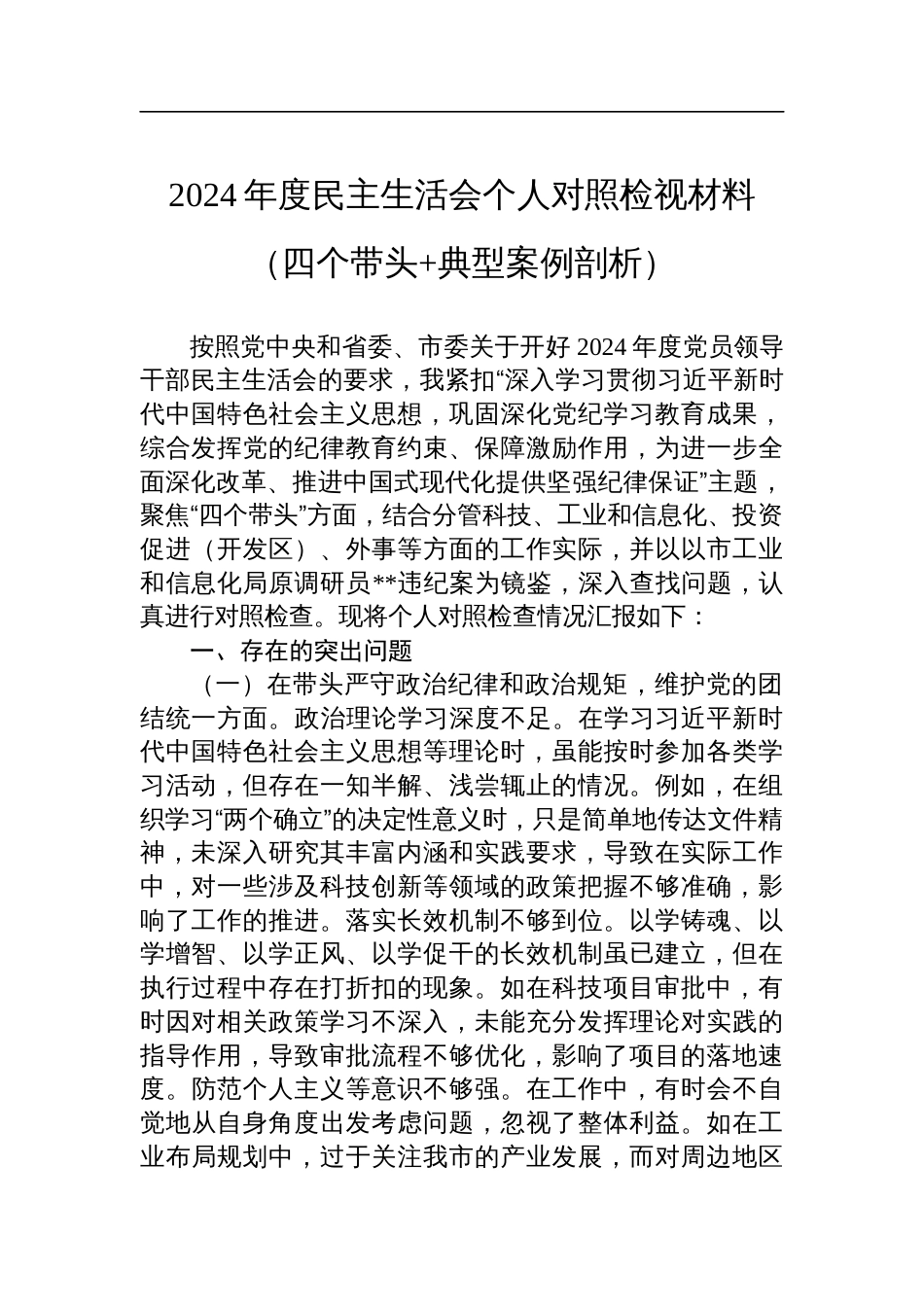 2024 年度民主生活会个人对照检视材料

（四个带头+典型案例剖析）

按照党中央和省委、市委关于开好 2024 年度党员领导干部民主生活会的要求，我紧扣“深入学习贯彻习近平新时代中国特色社会主义思想，巩固深化党纪学习教育成果，综合发挥党的纪律教育约束、保障激励作用，为进一步全面深化改革、推进中国式现代化提供坚强纪律保证”主题，聚焦“四个带头”方面，结合分管科技、工业和信息化、投资促进（开发区）、外事等方面的工作实际，并以以市工业和信息化局原调研员**违纪案为镜鉴，深入查找问题，认真进行对照检查。现将个人对照检查情况汇报如下：

一、存在的突出问题

（一）在带头严守政治纪律和政治规矩，维护党的团结统一方面。政治理论学习深度不足。在学习习近平新时代中国特色社会主义思想等理论时，虽能按时参加各类学习活动，但存在一知半解、浅尝辄止的情况。例如，在组织学习“两个确立”的决定性意义时，只是简单地传达文件精神，未深入研究其丰富内涵和实践要求，导致在实际工作中，对一些涉及科技创新等领域的政策把握不够准确，影响了工作的推进。落实长效机制不够到位。以学铸魂、以学增智、以学正风、以学促干的长效机制虽已建立，但在执行过程中存在打折扣的现象。如在科技项目审批中，有时因对相关政策学习不深入，未能充分发挥理论对实践的指导作用，导致审批流程不够优化，影响了项目的落地速度。防范个人主义等意识不够强。在工作中，有时会不自觉地从自身角度出发考虑问题，忽视了整体利益。如在工业布局规划中，过于关注我市的产业发展，而对周边地区